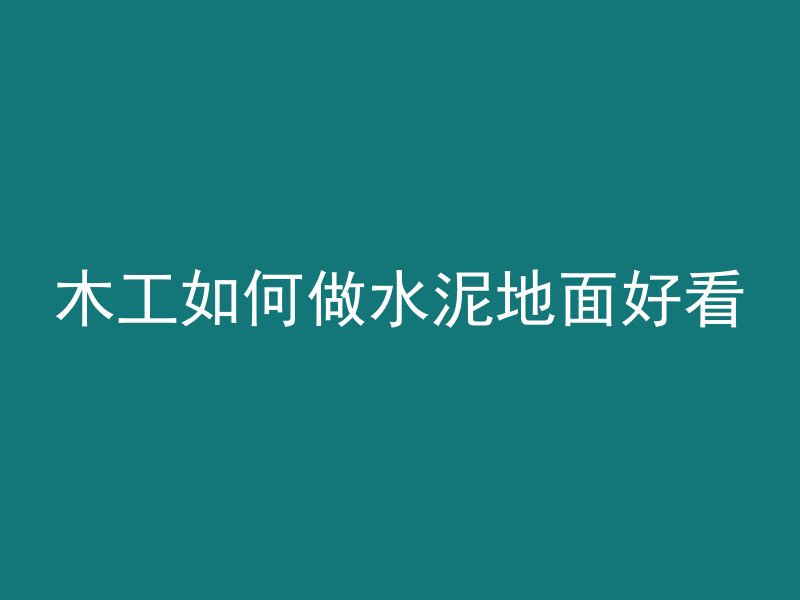 木工如何做水泥地面好看